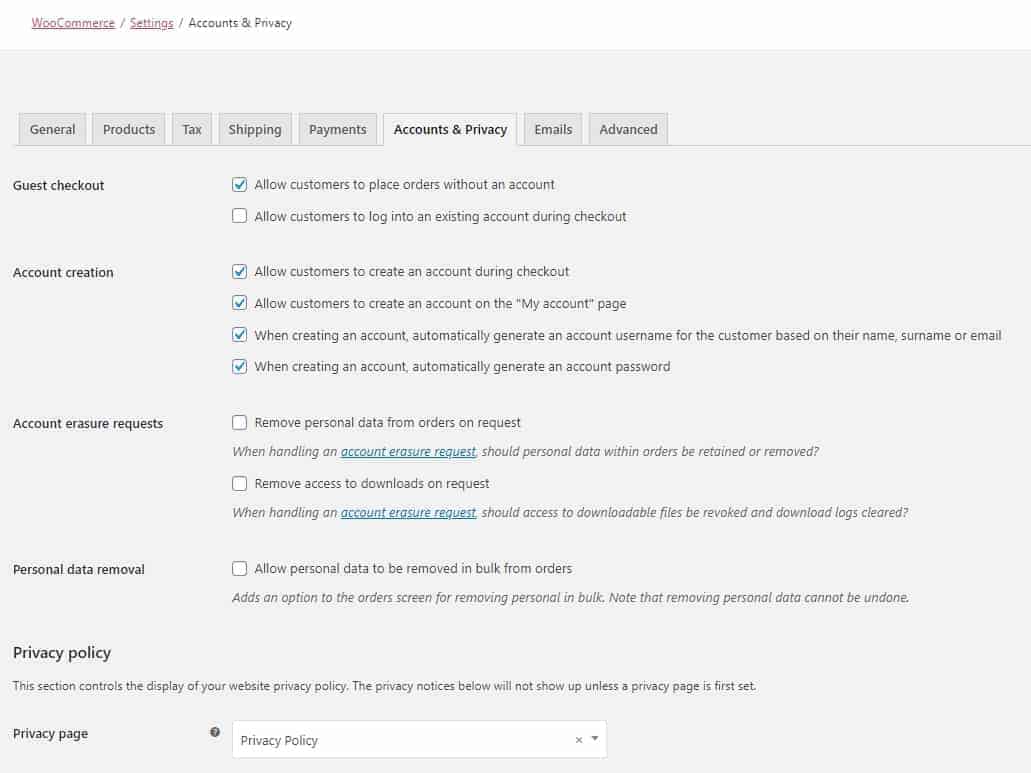 WooCommerce / Settings / Accounts & Privacy

General Products Tax Shipping Payments Accounts & Privacy Emails Advanced

Guest checkout
Allow customers to place orders without an account
Allow customers to log into an existing account during checkout

Account creation
Allow customers to create an account during checkout
Allow customers to create an account on the "My account" page
When creating an account, automatically generate an account username for the customer based on their name, surname or email
When creating an account, automatically generate an account password

Account erasure requests
Remove personal data from orders on request
When handling an account erasure request, should personal data within orders be retained or removed?
Remove access to downloads on request
When handling an account erasure request, should access to downloadable files be revoked and download logs cleared?

Personal data removal
Allow personal data to be removed in bulk from orders
Adds an option to the orders screen for removing personal in bulk. Note that removing personal data cannot be undone.

Privacy policy

This section controls the display of your website privacy policy. The privacy notices below will not show up unless a privacy page is first set.

Privacy page
Privacy Policy ×